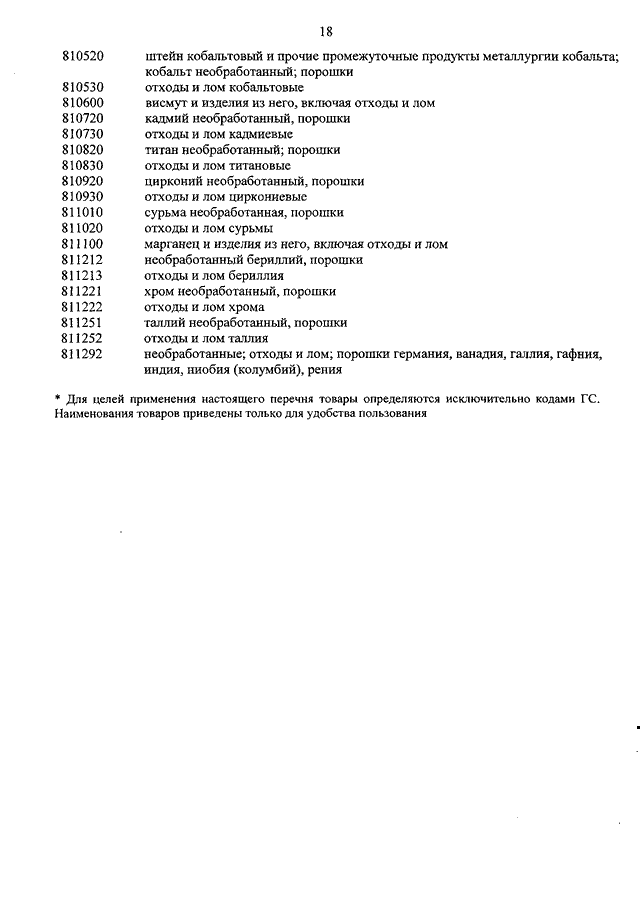 18

| | |
|---|---|
| 810520 | штейн кобальтовый и прочие промежуточные продукты металлургии кобальта; кобальт необработанный; порошки |
| 810530 | отходы и лом кобальтовые |
| 810600 | висмут и изделия из него, включая отходы и лом |
| 810720 | кадмий необработанный, порошки |
| 810730 | отходы и лом кадмиевые |
| 810820 | титан необработанный; порошки |
| 810830 | отходы и лом титановые |
| 810920 | цирконий необработанный, порошки |
| 810930 | отходы и лом циркониевые |
| 811010 | сурьма необработанная, порошки |
| 811020 | отходы и лом сурьмы |
| 811100 | марганец и изделия из него, включая отходы и лом |
| 811212 | необработанный бериллий, порошки |
| 811213 | отходы и лом бериллия |
| 811221 | хром необработанный, порошки |
| 811222 | отходы и лом хрома |
| 811251 | таллий необработанный, порошки |
| 811252 | отходы и лом таллия |
| 811292 | необработанные; отходы и лом; порошки германия, ванадия, галлия, гафния, индия, ниобия (колумбий), рения |

* Для целей применения настоящего перечня товары определяются исключительно кодами ГС. Наименования товаров приведены только для удобства пользования